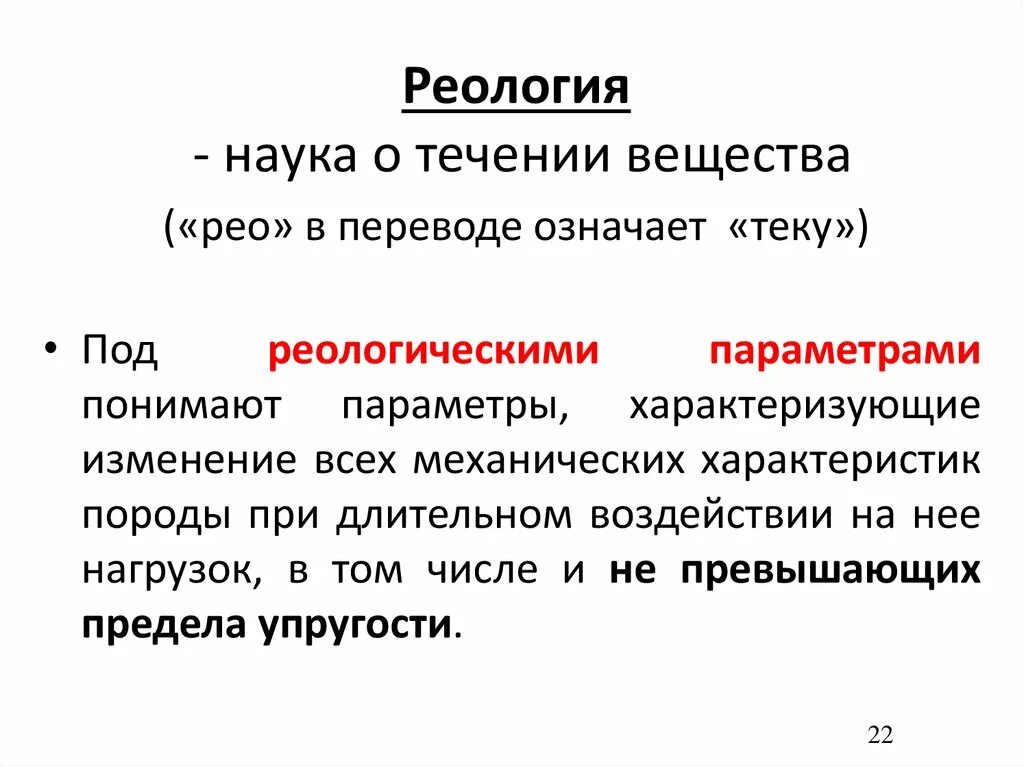 Реология
- наука о течении вещества
(«рео» в переводе означает «теку»)

• Под реологическими параметрами понимают параметры, характеризующие изменение всех механических характеристик породы при длительном воздействии на нее нагрузок, в том числе и не превышающих предела упругости.

22